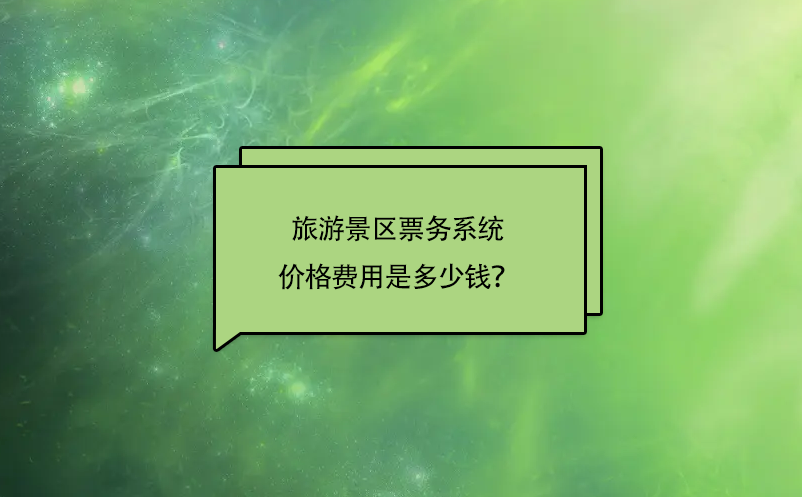 旅游景区票务系统
价格费用是多少钱?